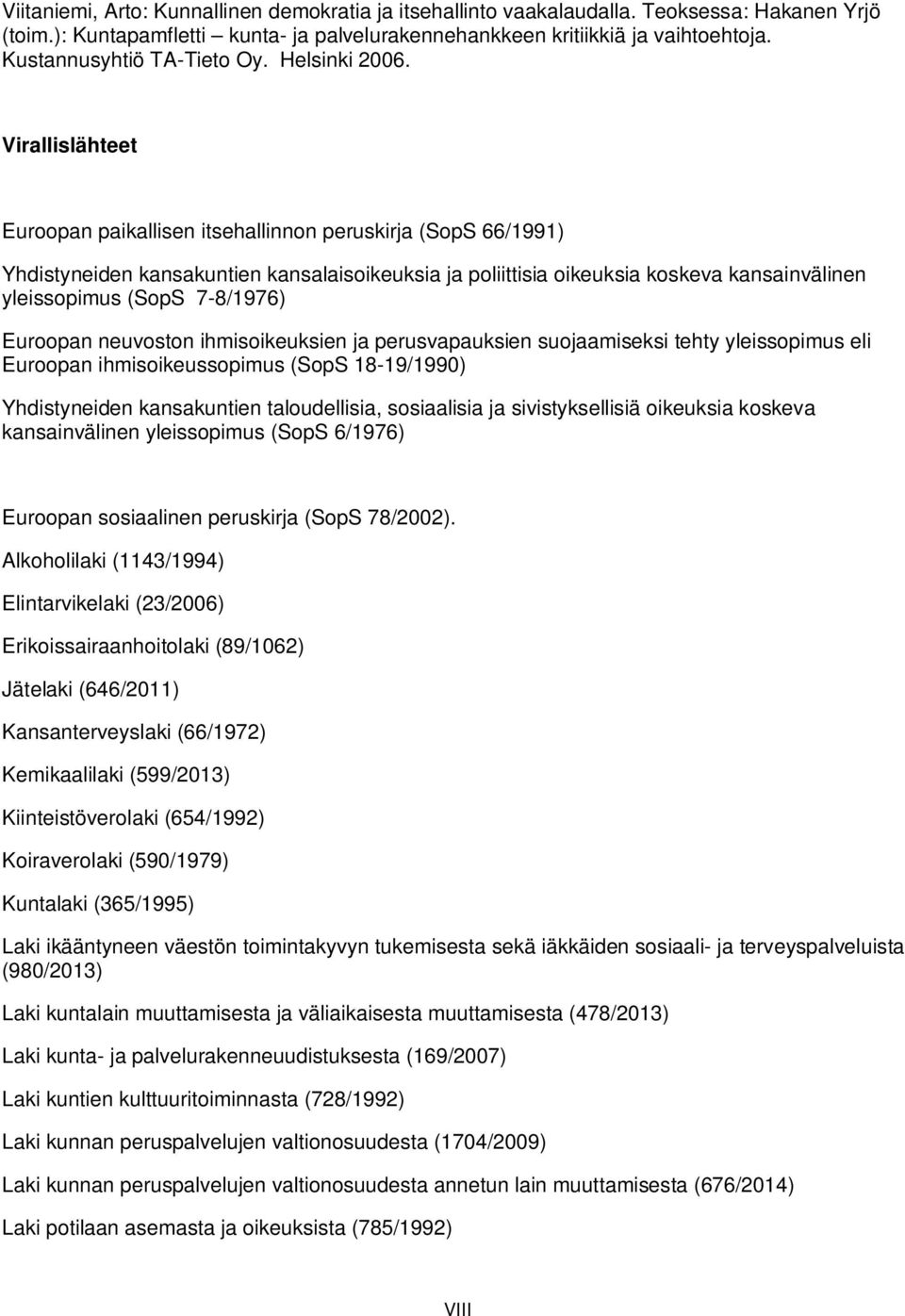 Viitaniemi, Arto: Kunnallinen demokratia ja itsehallinto vaakalaudalla. Teoksessa: Hakanen Yrjö (toim.): Kuntapamfletti – kunta- ja palvelurakennehankkeen kritiikkiä ja vaihtoehtoja. Kustannusyhtiö TA-Tieto Oy. Helsinki 2006.

Virallislähteet

Euroopan paikallisen itsehallinnon peruskirja (SopS 66/1991)

Yhdistyneiden kansakuntien kansalaisoikeuksia ja poliittisia oikeuksia koskeva kansainvälinen yleissopimus (SopS 7-8/1976)

Euroopan neuvoston ihmisoikeuksien ja perusvapauksien suojaamiseksi tehty yleissopimus eli Euroopan ihmisoikeussopimus (SopS 18-19/1990)

Yhdistyneiden kansakuntien taloudellisia, sosiaalisia ja sivistyksellisiä oikeuksia koskeva kansainvälinen yleissopimus (SopS 6/1976)

Euroopan sosiaalinen peruskirja (SopS 78/2002).

Alkoholilaki (1143/1994)

Elintarvikelaki (23/2006)

Erikoissairaanhoitolaki (89/1062)

Jätelaki (646/2011)

Kansanterveyslaki (66/1972)

Kemikaalilaki (599/2013)

Kiinteistöverolaki (654/1992)

Koiraverolaki (590/1979)

Kuntalaki (365/1995)

Laki ikääntyneen väestön toimintakyvyn tukemisesta sekä iäkkäiden sosiaali- ja terveyspalveluista (980/2013)

Laki kuntalain muuttamisesta ja väliaikaisesta muuttamisesta (478/2013)

Laki kunta- ja palvelurakenneuudistuksesta (169/2007)

Laki kuntien kulttuuritoiminnasta (728/1992)

Laki kunnan peruspalvelujen valtionosuudesta (1704/2009)

Laki kunnan peruspalvelujen valtionosuudesta annetun lain muuttamisesta (676/2014)

Laki potilaan asemasta ja oikeuksista (785/1992)

VIII